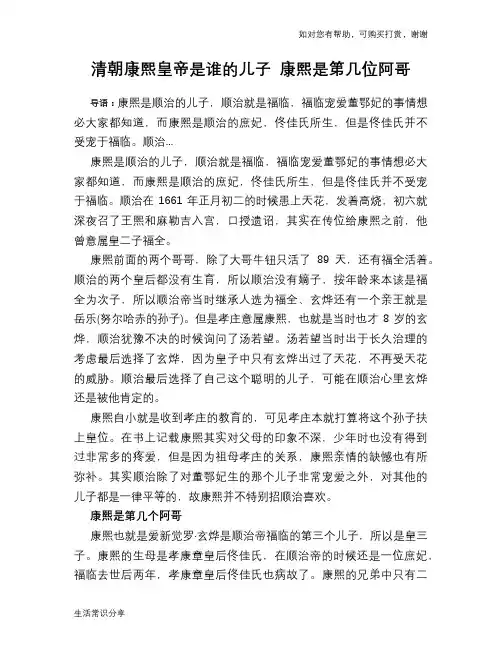 如对您有帮助，可购买打赏，谢谢

清朝康熙皇帝是谁的儿子 康熙是第几位阿哥

导语：康熙是顺治的儿子，顺治就是福临，福临宠爱董鄂妃的事情想必大家都知道，而康熙是顺治的庶妃，佟佳氏所生，但是佟佳氏并不受宠于福临。顺治...

康熙是顺治的儿子，顺治就是福临，福临宠爱董鄂妃的事情想必大家都知道，而康熙是顺治的庶妃，佟佳氏所生，但是佟佳氏并不受宠于福临。顺治在 1661 年正月初二的时候患上天花，发着高烧，初六就深夜召了王熙和麻勒吉入宫，口授遗诏，其实在传位给康熙之前，他曾意属皇二子福全。

康熙前面的两个哥哥，除了大哥牛钮只活了 89 天，还有福全活着。顺治的两个皇后都没有生育，所以顺治没有嫡子，按年龄来本该是福全为次子，所以顺治帝当时继承人选为福全、玄烨还有一个亲王就是岳乐(努尔哈赤的孙子)。但是孝庄意属康熙，也就是当时也才 8 岁的玄烨，顺治犹豫不决的时候询问了汤若望。汤若望当时出于长久治理的考虑最后选择了玄烨，因为皇子中只有玄烨出过了天花，不再受天花的威胁。顺治最后选择了自己这个聪明的儿子，可能在顺治心里玄烨还是被他肯定的。

康熙自小就是收到孝庄的教育的，可见孝庄本就打算将这个孙子扶上皇位。在书上记载康熙其实对父母的印象不深，少年时也没有得到过非常多的疼爱，但是因为祖母孝庄的关系，康熙亲情的缺憾也有所弥补。其实顺治除了对董鄂妃生的那个儿子非常宠爱之外，对其他的儿子都是一律平等的，故康熙并不特别招顺治喜欢。

康熙是第几个阿哥

康熙也就是爱新觉罗·玄烨是顺治帝福临的第三个儿子，所以是皇三子。康熙的生母是孝康章皇后佟佳氏，在顺治帝的时候还是一位庶妃，福临去世后两年，孝康章皇后佟佳氏也病故了。康熙的兄弟中只有二

生活常识分享